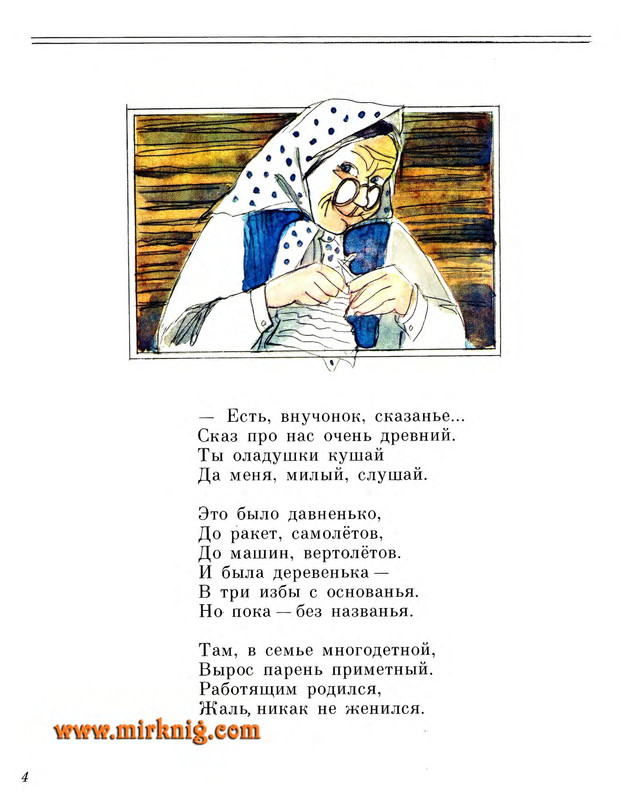 — Есть, внучонок, сказанье...
Сказ про нас очень древний.
Ты оладушки кушай
Да меня, милый, слушай.

Это было давненько,
До ракет, самолётов,
До машин, вертолётов.
И была деревенька —
В три избы с основанья.
Но пока — без названья.

Там, в семье многодетной,
Вырос парень приметный.
Работящим родился,
Жаль, никак не женился.

www.mirknig.com

4